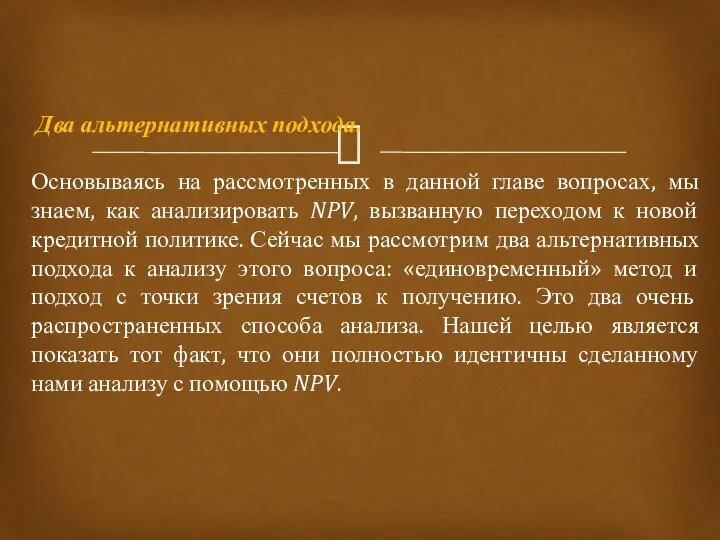 Два альтернативных подхода.

Основываясь на рассмотренных в данной главе вопросах, мы знаем, как анализировать $NPV$, вызванную переходом к новой кредитной политике. Сейчас мы рассмотрим два альтернативных подхода к анализу этого вопроса: «единовременный» метод и подход с точки зрения счетов к получению. Это два очень распространенных способа анализа. Нашей целью является показать тот факт, что они полностью идентичны сделанному нами анализу с помощью $NPV$.